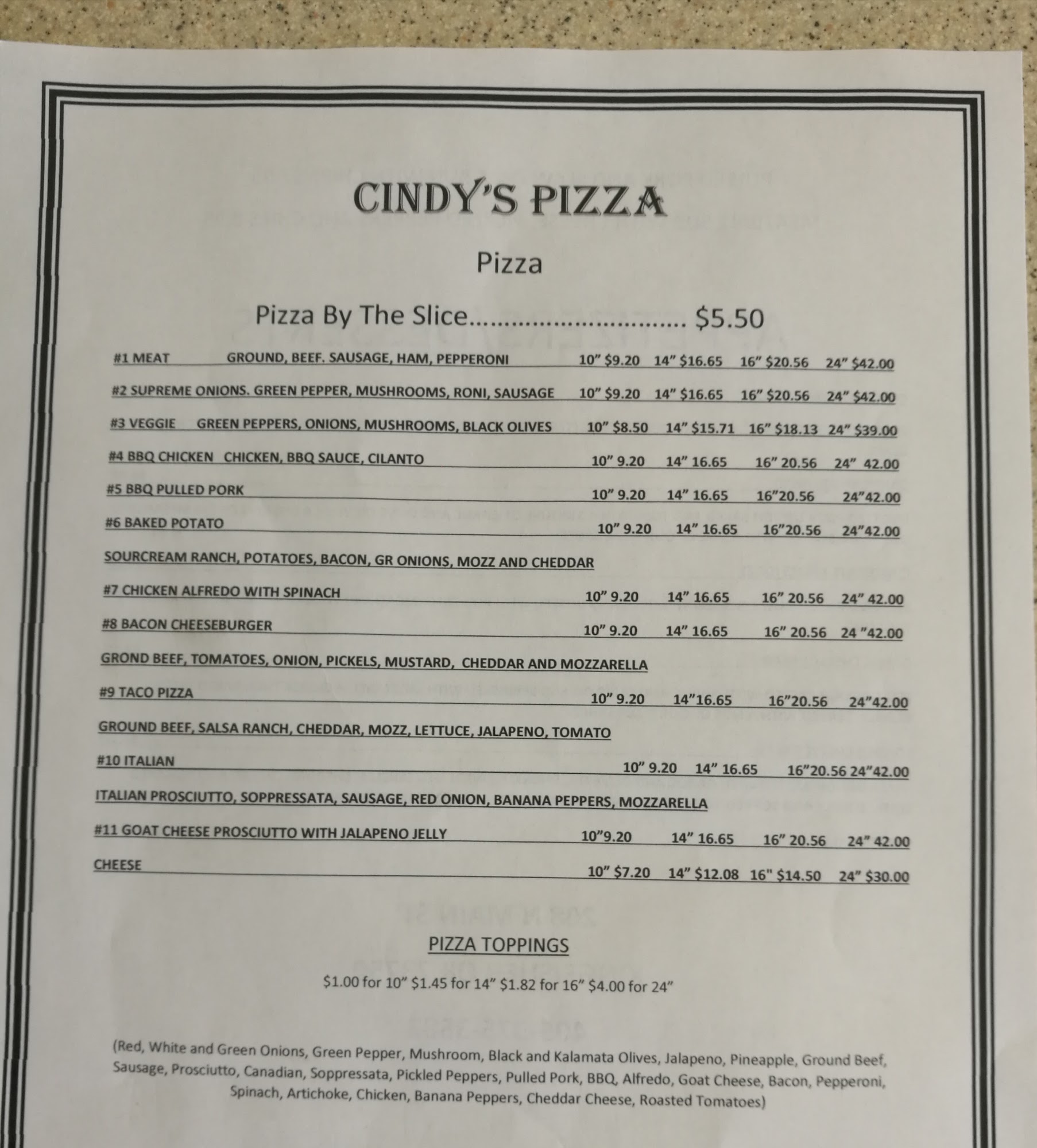 CINDY'S PIZZA

Pizza

Pizza By The Slice $5.50

#1 MEAT GROUND, BEEF. SAUSAGE, HAM, PEPPERONI 10" $9.20 14" $16.65 16" $20.56 24" $42.00

#2 SUPREME ONIONS. GREEN PEPPER, MUSHROOMS, RONI, SAUSAGE 10" $9.20 14" $16.65 16" $20.56 24" $42.00

#3 VEGGIE GREEN PEPPERS, ONIONS, MUSHROOMS, BLACK OLIVES 10" $8.50 14" $15.71 16" $18.13 24" $39.00

#4 BBQ CHICKEN CHICKEN, BBQ SAUCE, CILANTO 10" 9.20 14" 16.65 16" 20.56 24" 42.00

#5 BBQ PULLED PORK 10" 9.20 14" 16.65 16"20.56 24"42.00

#6 BAKED POTATO 10" 9.20 14" 16.65 16"20.56 24"42.00

SOURCREAM RANCH, POTATOES, BACON, GR ONIONS, MOZZ AND CHEDDAR

#7 CHICKEN ALFREDO WITH SPINACH 10" 9.20 14" 16.65 16" 20.56 24" 42.00

#8 BACON CHEESEBURGER 10" 9.20 14" 16.65 16" 20.56 24 "42.00

GROND BEEF, TOMATOES, ONION, PICKELS, MUSTARD, CHEDDAR AND MOZZARELLA

#9 TACO PIZZA 10" 9.20 14"16.65 16"20.56 24"42.00

GROUND BEEF, SALSA RANCH, CHEDDAR, MOZZ, LETTUCE, JALAPENO, TOMATO

#10 ITALIAN 10" 9.20 14" 16.65 16"20.56 24"42.00

ITALIAN PROSCIUTTO, SOPPRESSATA, SAUSAGE, RED ONION, BANANA PEPPERS, MOZZARELLA

#11 GOAT CHEESE PROSCIUTTO WITH JALAPENO JELLY 10"9.20 14" 16.65 16" 20.56 24" 42.00

CHEESE 10" $7.20 14" $12.08 16" $14.50 24" $30.00

PIZZA TOPPINGS

$1.00 for 10" $1.45 for 14" $1.82 for 16" $4.00 for 24"

(Red, White and Green Onions, Green Pepper, Mushroom, Black and Kalamata Olives, Jalapeno, Pineapple, Ground Beef, Sausage, Prosciutto, Canadian, Soppressata, Pickled Peppers, Pulled Pork, BBQ, Alfredo, Goat Cheese, Bacon, Pepperoni, Spinach, Artichoke, Chicken, Banana Peppers, Cheddar Cheese, Roasted Tomatoes)